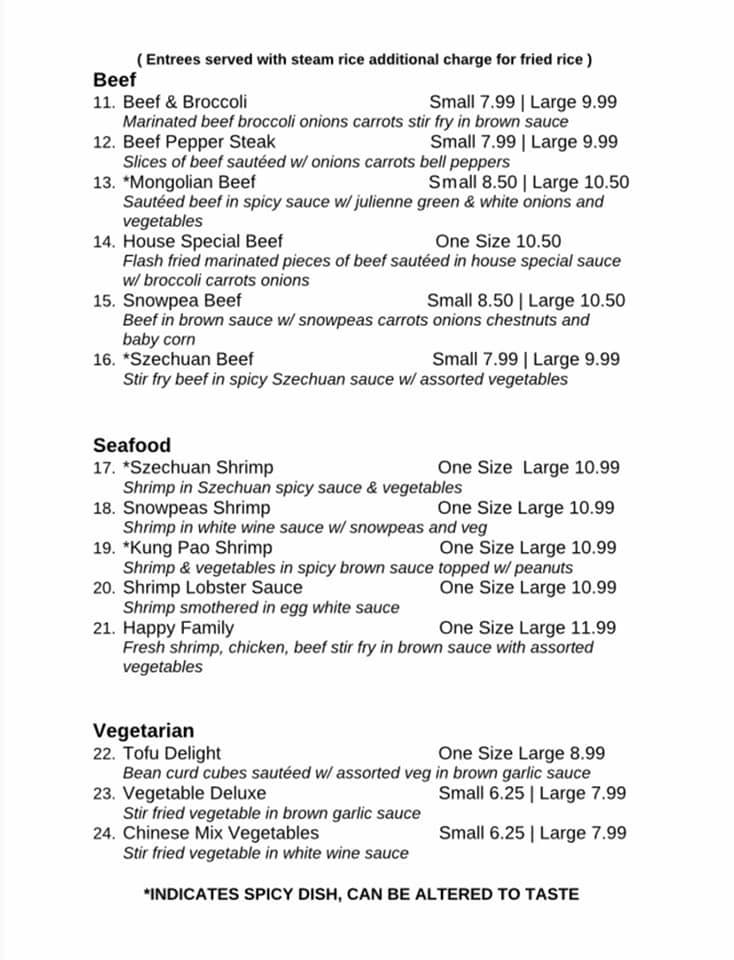 ( Entrees served with steam rice additional charge for fried rice )

Beef

11. Beef & Broccoli Small 7.99 | Large 9.99
Marinated beef broccoli onions carrots stir fry in brown sauce

12. Beef Pepper Steak Small 7.99 | Large 9.99
Slices of beef sautéed w/ onions carrots bell peppers

13. *Mongolian Beef Small 8.50 | Large 10.50
Sautéed beef in spicy sauce w/ julienne green & white onions and vegetables

14. House Special Beef One Size 10.50
Flash fried marinated pieces of beef sautéed in house special sauce w/ broccoli carrots onions

15. Snowpea Beef Small 8.50 | Large 10.50
Beef in brown sauce w/ snowpeas carrots onions chestnuts and baby corn

16. *Szechuan Beef Small 7.99 | Large 9.99
Stir fry beef in spicy Szechuan sauce w/ assorted vegetables

Seafood

17. *Szechuan Shrimp One Size Large 10.99
Shrimp in Szechuan spicy sauce & vegetables

18. Snowpeas Shrimp One Size Large 10.99
Shrimp in white wine sauce w/ snowpeas and veg

19. *Kung Pao Shrimp One Size Large 10.99
Shrimp & vegetables in spicy brown sauce topped w/ peanuts

20. Shrimp Lobster Sauce One Size Large 10.99
Shrimp smothered in egg white sauce

21. Happy Family One Size Large 11.99
Fresh shrimp, chicken, beef stir fry in brown sauce with assorted vegetables

Vegetarian

22. Tofu Delight One Size Large 8.99
Bean curd cubes sautéed w/ assorted veg in brown garlic sauce

23. Vegetable Deluxe Small 6.25 | Large 7.99
Stir fried vegetable in brown garlic sauce

24. Chinese Mix Vegetables Small 6.25 | Large 7.99
Stir fried vegetable in white wine sauce

*INDICATES SPICY DISH, CAN BE ALTERED TO TASTE